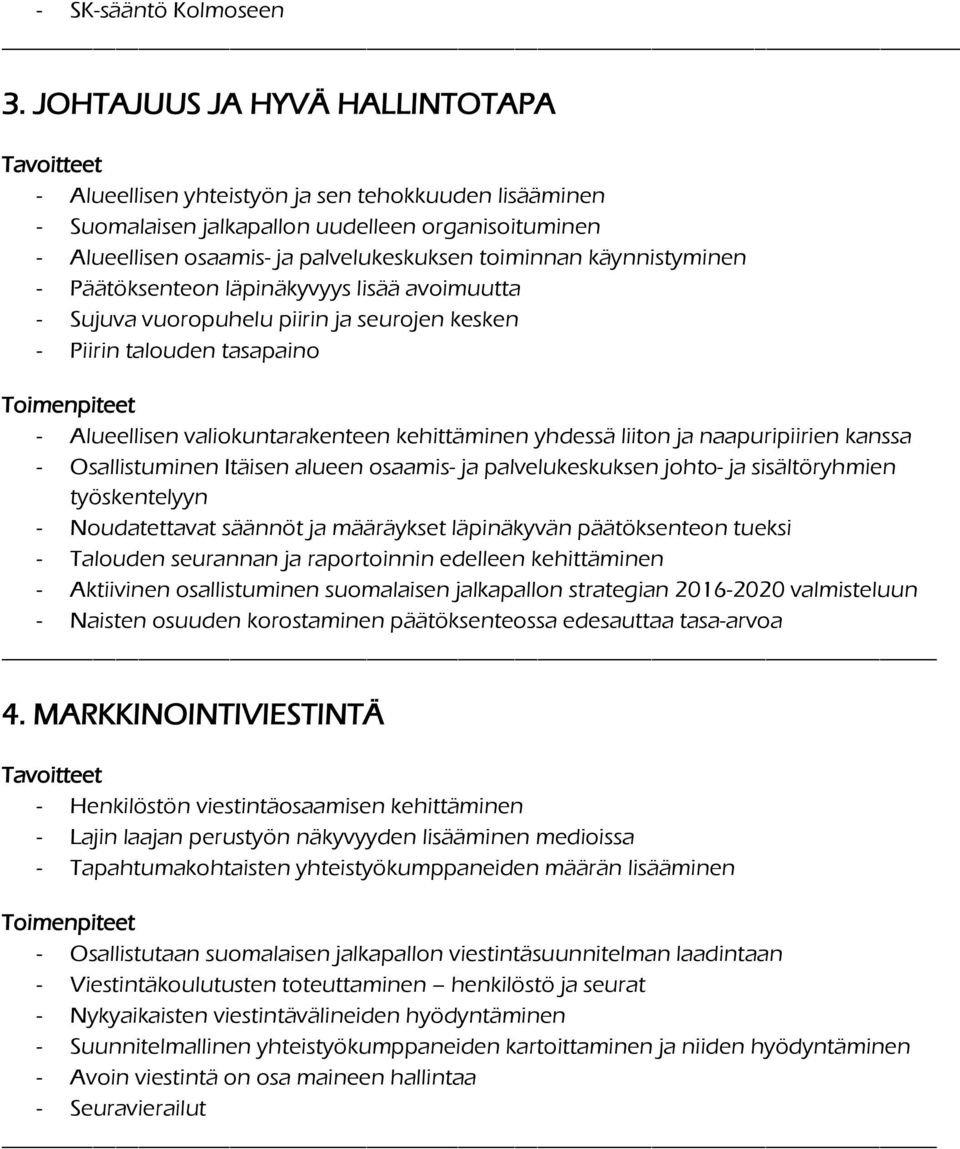 - SK-sääntö Kolmoseen

3. JOHTAJUUS JA HYVÄ HALLINTOTAPA

Tavoitteet
- Alueellisen yhteistyön ja sen tehokkuuden lisääminen
- Suomalaisen jalkapallon uudelleen organisoituminen
- Alueellisen osaamis- ja palvelukeskuksen toiminnan käynnistyminen
- Päätöksenteon läpinäkyvyys lisää avoimuutta
- Sujuva vuoropuhelu piirin ja seurojen kesken
- Piirin talouden tasapaino

Toimenpiteet
- Alueellisen valiokuntarakenteen kehittäminen yhdessä liiton ja naapuripiirien kanssa
- Osallistuminen Itäisen alueen osaamis- ja palvelukeskuksen johto- ja sisältöryhmien työskentelyyn
- Noudatettavat säännöt ja määräykset läpinäkyvän päätöksenteon tueksi
- Talouden seurannan ja raportoinnin edelleen kehittäminen
- Aktiivinen osallistuminen suomalaisen jalkapallon strategian 2016-2020 valmisteluun
- Naisten osuuden korostaminen päätöksenteossa edesauttaa tasa-arvoa

4. MARKKINOINTIVIESTINTÄ

Tavoitteet
- Henkilöstön viestintäosaamisen kehittäminen
- Lajin laajan perustyön näkyvyyden lisääminen medioissa
- Tapahtumakohtaisten yhteistyökumppaneiden määrän lisääminen

Toimenpiteet
- Osallistutaan suomalaisen jalkapallon viestintäsuunnitelman laadintaan
- Viestintäkoulutusten toteuttaminen – henkilöstö ja seurat
- Nykyaikaisten viestintävälineiden hyödyntäminen
- Suunnitelmallinen yhteistyökumppaneiden kartoittaminen ja niiden hyödyntäminen
- Avoin viestintä on osa maineen hallintaa
- Seuravierailut